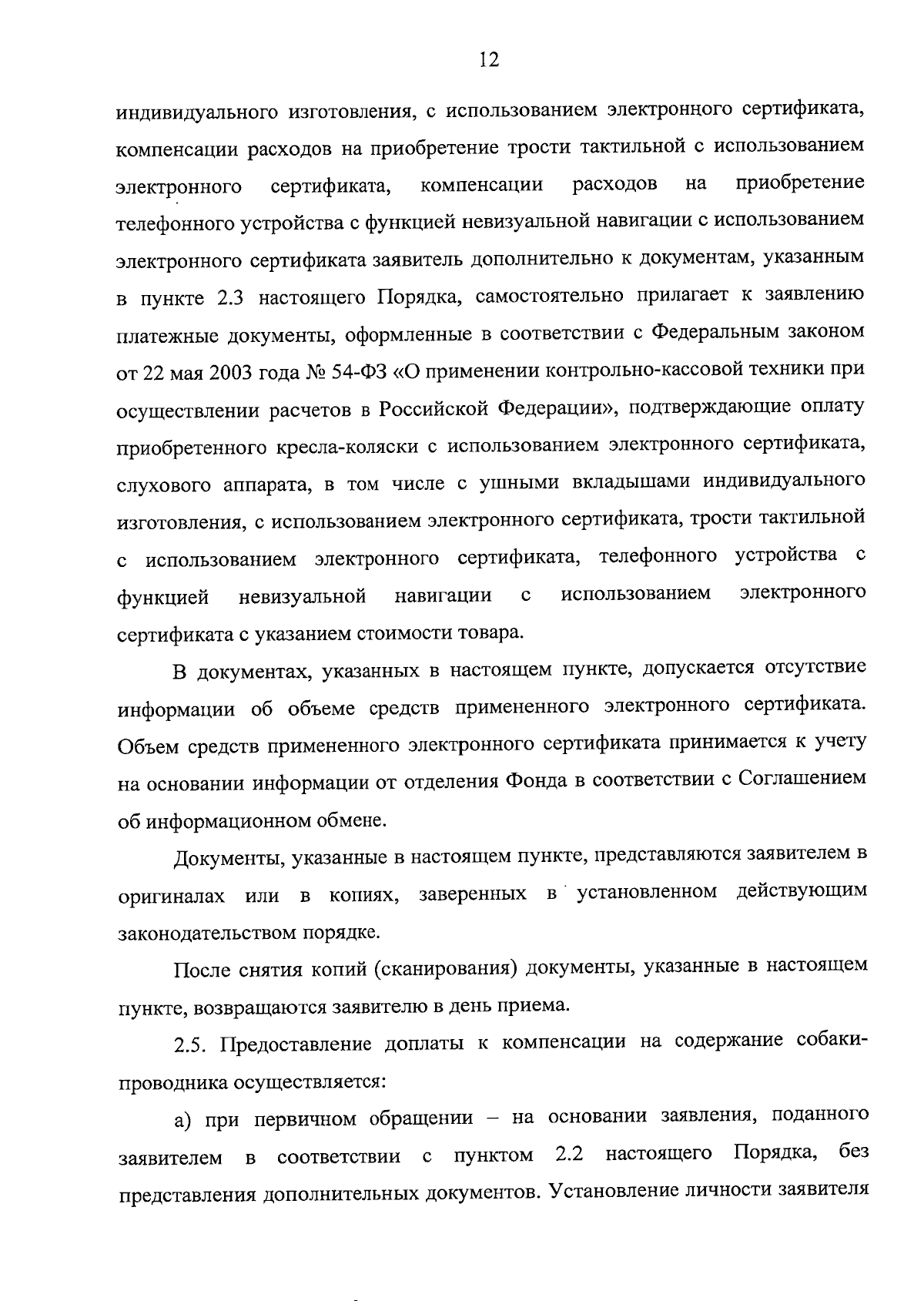 12

индивидуального изготовления, с использованием электронного сертификата, компенсации расходов на приобретение трости тактильной с использованием электронного сертификата, компенсации расходов на приобретение телефонного устройства с функцией невизуальной навигации с использованием электронного сертификата заявитель дополнительно к документам, указанным в пункте 2.3 настоящего Порядка, самостоятельно прилагает к заявлению платежные документы, оформленные в соответствии с Федеральным законом от 22 мая 2003 года № 54-ФЗ «О применении контрольно-кассовой техники при осуществлении расчетов в Российской Федерации», подтверждающие оплату приобретенного кресла-коляски с использованием электронного сертификата, слухового аппарата, в том числе с ушными вкладышами индивидуального изготовления, с использованием электронного сертификата, трости тактильной с использованием электронного сертификата, телефонного устройства с функцией невизуальной навигации с использованием электронного сертификата с указанием стоимости товара.

В документах, указанных в настоящем пункте, допускается отсутствие информации об объеме средств примененного электронного сертификата. Объем средств примененного электронного сертификата принимается к учету на основании информации от отделения Фонда в соответствии с Соглашением об информационном обмене.

Документы, указанные в настоящем пункте, представляются заявителем в оригиналах или в копиях, заверенных в установленном действующим законодательством порядке.

После снятия копий (сканирования) документы, указанные в настоящем пункте, возвращаются заявителю в день приема.

2.5. Предоставление доплаты к компенсации на содержание собаки-проводника осуществляется:

а) при первичном обращении – на основании заявления, поданного заявителем в соответствии с пунктом 2.2 настоящего Порядка, без представления дополнительных документов. Установление личности заявителя